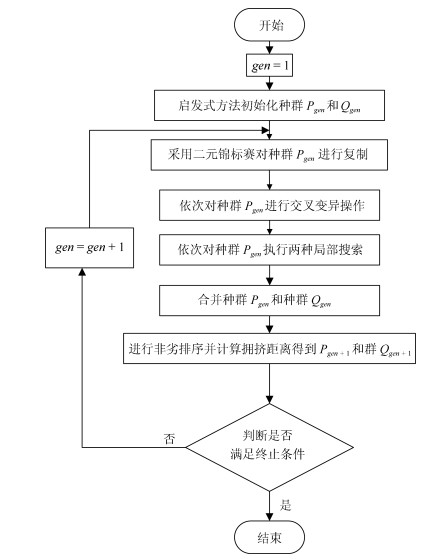 开始

$gen = 1$

启发式方法初始化种群 $P_{gen}$ 和 $Q_{gen}$

采用二元锦标赛对种群 $P_{gen}$ 进行复制

依次对种群 $P_{gen}$ 进行交叉变异操作

依次对种群 $P_{gen}$ 执行两种局部搜索

合并种群 $P_{gen}$ 和种群 $Q_{gen}$

进行非劣排序并计算拥挤距离得到 $P_{gen+1}$ 和群 $Q_{gen+1}$

判断是否满足终止条件

否

$gen = gen + 1$

是

结束